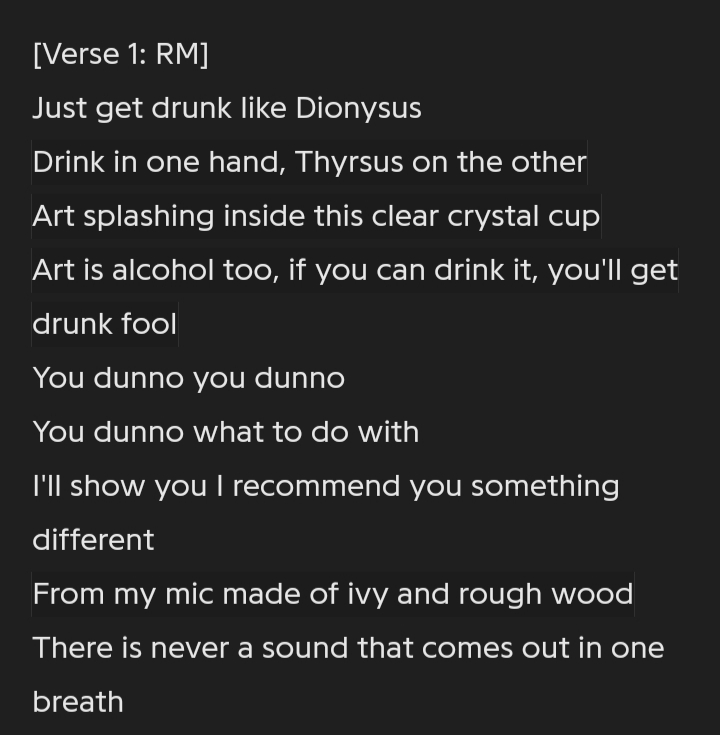 [Verse 1: RM]
Just get drunk like Dionysus
Drink in one hand, Thyrsus on the other
Art splashing inside this clear crystal cup
Art is alcohol too, if you can drink it, you'll get drunk fool
You dunno you dunno
You dunno what to do with
I'll show you I recommend you something different
From my mic made of ivy and rough wood
There is never a sound that comes out in one breath